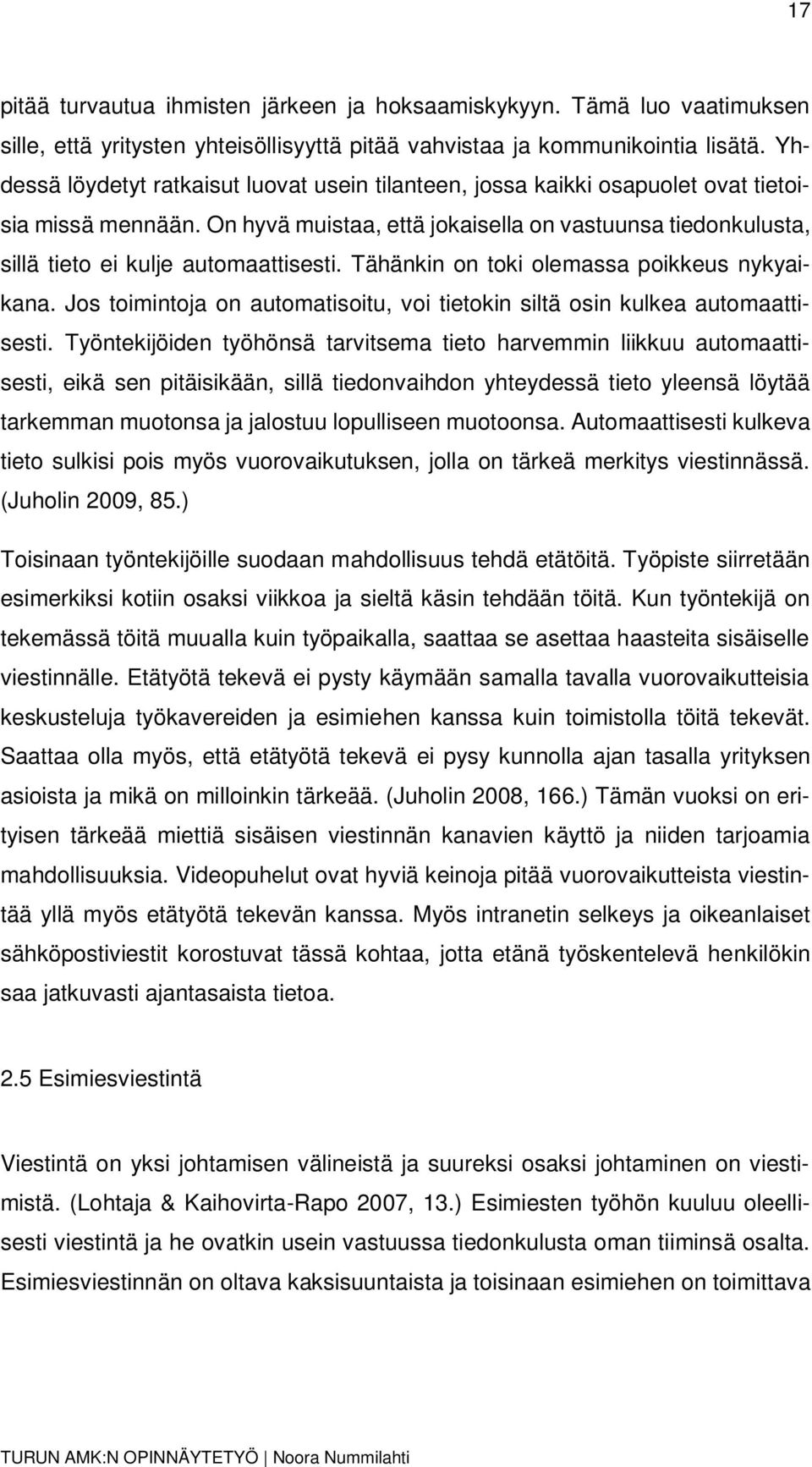 17

pitää turvautua ihmisten järkeen ja hoksaamiskykyyn. Tämä luo vaatimuksen sille, että yritysten yhteisöllisyyttä pitää vahvistaa ja kommunikointia lisätä. Yhdessä löydetyt ratkaisut luovat usein tilanteen, jossa kaikki osapuolet ovat tietoisia missä mennään. On hyvä muistaa, että jokaisella on vastuunsa tiedonkulusta, sillä tieto ei kulje automaattisesti. Tähänkin on toki olemassa poikkeus nykyaikana. Jos toimintoja on automatisoitu, voi tietokin siltä osin kulkea automaattisesti. Työntekijöiden työhönsä tarvitsema tieto harvemmin liikkuu automaattisesti, eikä sen pitäisikään, sillä tiedonvaihdon yhteydessä tieto yleensä löytää tarkemman muotonsa ja jalostuu lopulliseen muotoonsa. Automaattisesti kulkeva tieto sulkisi pois myös vuorovaikutuksen, jolla on tärkeä merkitys viestinnässä. (Juholin 2009, 85.)

Toisinaan työntekijöille suodaan mahdollisuus tehdä etätöitä. Työpiste siirretään esimerkiksi kotiin osaksi viikkoa ja sieltä käsin tehdään töitä. Kun työntekijä on tekemässä töitä muualla kuin työpaikalla, saattaa se asettaa haasteita sisäiselle viestinnälle. Etätyötä tekevä ei pysty käymään samalla tavalla vuorovaikutteisia keskusteluja työkavereiden ja esimiehen kanssa kuin toimistolla töitä tekevät. Saattaa olla myös, että etätyötä tekevä ei pysy kunnolla ajan tasalla yrityksen asioista ja mikä on milloinkin tärkeää. (Juholin 2008, 166.) Tämän vuoksi on erityisen tärkeää miettiä sisäisen viestinnän kanavien käyttö ja niiden tarjoamia mahdollisuuksia. Videopuhelut ovat hyviä keinoja pitää vuorovaikutteista viestintää yllä myös etätyötä tekevän kanssa. Myös intranetin selkeys ja oikeanlaiset sähköpostiviestit korostuvat tässä kohtaa, jotta etänä työskentelevä henkilökin saa jatkuvasti ajantasaista tietoa.

2.5 Esimiesviestintä

Viestintä on yksi johtamisen välineistä ja suureksi osaksi johtaminen on viestimistä. (Lohtaja & Kaihovirta-Rapo 2007, 13.) Esimiesten työhön kuuluu oleellisesti viestintä ja he ovatkin usein vastuussa tiedonkulusta oman tiiminsä osalta. Esimiesviestinnän on oltava kaksisuuntaista ja toisinaan esimiehen on toimittava

TURUN AMK:N OPINNÄYTETYÖ | Noora Nummilahti